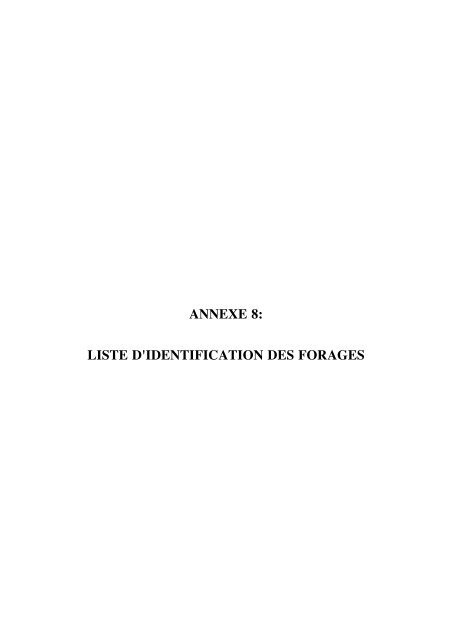 ANNEXE 8:

LISTE D'IDENTIFICATION DES FORAGES